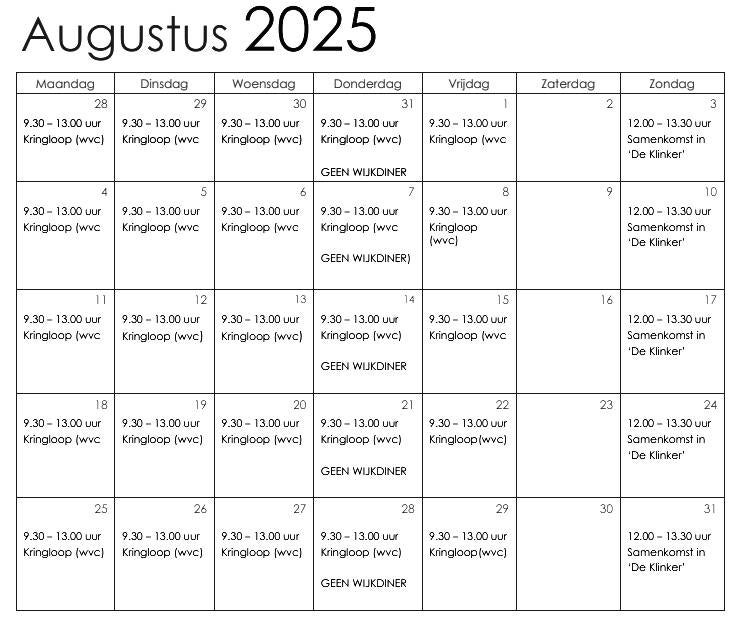 Augustus 2025

| Maandag | Dinsdag | Woensdag | Donderdag | Vrijdag | Zaterdag | Zondag |
|---|---|---|---|---|---|---|
| 28 9.30 – 13.00 uur Kringloop (wvc) | 29 9.30 – 13.00 uur Kringloop (wvc | 30 9.30 – 13.00 uur Kringloop (wvc) | 31 9.30 – 13.00 uur Kringloop (wvc) GEEN WIJKDINER | 1 9.30 – 13.00 uur Kringloop (wvc | 2 | 3 12.00 – 13.30 uur Samenkomst in 'De Klinker' |
| 4 9.30 – 13.00 uur Kringloop (wvc | 5 9.30 – 13.00 uur Kringloop (wvc | 6 9.30 – 13.00 uur Kringloop (wvc | 7 9.30 – 13.00 uur Kringloop (wvc GEEN WIJKDINER) | 8 9.30 – 13.00 uur Kringloop (wvc) | 9 | 10 12.00 – 13.30 uur Samenkomst in 'De Klinker' |
| 11 9.30 – 13.00 uur Kringloop (wvc | 12 9.30 – 13.00 uur Kringloop (wvc) | 13 9.30 – 13.00 uur Kringloop (wvc) | 14 9.30 – 13.00 uur Kringloop (wvc) GEEN WIJKDINER | 15 9.30 – 13.00 uur Kringloop (wvc | 16 | 17 12.00 – 13.30 uur Samenkomst in 'De Klinker' |
| 18 9.30 – 13.00 uur Kringloop (wvc | 19 9.30 – 13.00 uur Kringloop (wvc) | 20 9.30 – 13.00 uur Kringloop (wvc) | 21 9.30 – 13.00 uur Kringloop (wvc) GEEN WIJKDINER | 22 9.30 – 13.00 uur Kringloop(wvc) | 23 | 24 12.00 – 13.30 uur Samenkomst in 'De Klinker' |
| 25 9.30 – 13.00 uur Kringloop (wvc) | 26 9.30 – 13.00 uur Kringloop (wvc) | 27 9.30 – 13.00 uur Kringloop (wvc) | 28 9.30 – 13.00 uur Kringloop (wvc) GEEN WIJKDINER | 29 9.30 – 13.00 uur Kringloop(wvc) | 30 | 31 12.00 – 13.30 uur Samenkomst in 'De Klinker' |